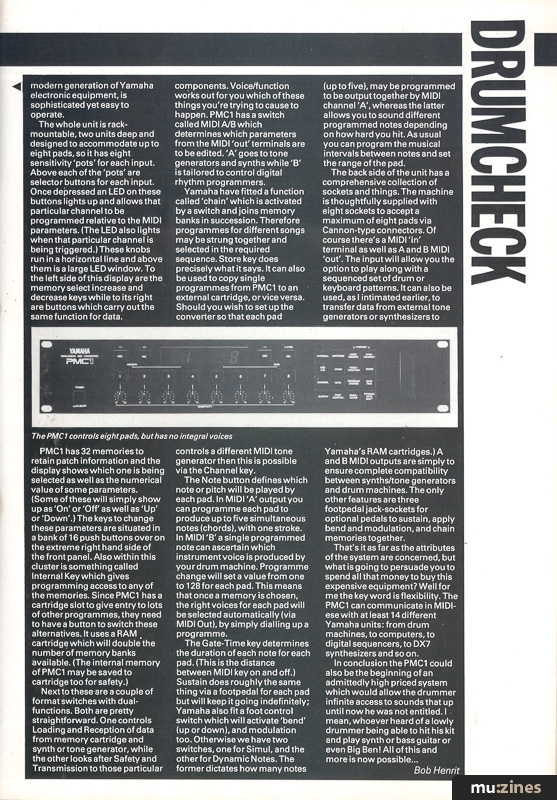 DRUMCHECK

modern generation of Yamaha electronic equipment, is sophisticated yet easy to operate.

The whole unit is rack-mountable, two units deep and designed to accommodate up to eight pads, so it has eight sensitivity 'pots' for each input. Above each of the 'pots' are selector buttons for each input. Once depressed an LED on these buttons lights up and allows that particular channel to be programmed relative to the MIDI parameters. (The LED also lights when that particular channel is being triggered.) These knobs run in a horizontal line and above them is a large LED window. To the left side of this display are the memory select increase and decrease keys while to its right are buttons which carry out the same function for data.

components. Voice/function works out for you which of these things you're trying to cause to happen. PMC1 has a switch called MIDI A/B which determines which parameters from the MIDI 'out' terminals are to be edited. 'A' goes to tone generators and synths while 'B' is tailored to control digital rhythm programmers.

Yamaha have fitted a function called 'chain' which is activated by a switch and joins memory banks in succession. Therefore programmes for different songs may be strung together and selected in the required sequence. Store key does precisely what it says. It can also be used to copy single programmes from PMC1 to an external cartridge, or vice versa. Should you wish to set up the converter so that each pad

(up to five), may be programmed to be output together by MIDI channel 'A', whereas the latter allows you to sound different programmed notes depending on how hard you hit. As usual you can program the musical intervals between notes and set the range of the pad.

The back side of the unit has a comprehensive collection of sockets and things. The machine is thoughtfully supplied with eight sockets to accept a maximum of eight pads via Cannon-type connectors. Of course there's a MIDI 'in' terminal as well as A and B MIDI 'out'. The input will allow you the option to play along with a sequenced set of drum or keyboard patterns. It can also be used, as I intimated earlier, to transfer data from external tone generators or synthesizers to

YAMAHA
PMC1

The PMC1 controls eight pads, but has no integral voices

PMC1 has 32 memories to retain patch information and the display shows which one is being selected as well as the numerical value of some parameters. (Some of these will simply show up as 'On' or 'Off' as well as 'Up' or 'Down'.) The keys to change these parameters are situated in a bank of 16 push buttons over on the extreme right hand side of the front panel. Also within this cluster is something called Internal Key which gives programming access to any of the memories. Since PMC1 has a cartridge slot to give entry to lots of other programmes, they need to have a button to switch these alternatives. It uses a RAM cartridge which will double the number of memory banks available. (The internal memory of PMC1 may be saved to cartridge too for safety.)

Next to these are a couple of format switches with dual-functions. Both are pretty straightforward. One controls Loading and Reception of data from memory cartridge and synth or tone generator, while the other looks after Safety and Transmission to those particular

controls a different MIDI tone generator then this is possible via the Channel key.

The Note button defines which note or pitch will be played by each pad. In MIDI 'A' output you can programme each pad to produce up to five simultaneous notes (chords), with one stroke. In MIDI 'B' a single programmed note can ascertain which instrument voice is produced by your drum machine. Programme change will set a value from one to 128 for each pad. This means that once a memory is chosen, the right voices for each pad will be selected automatically (via MIDI Out), by simply dialling up a programme.

The Gate-Time key determines the duration of each note for each pad. (This is the distance between MIDI key on and off.) Sustain does roughly the same thing via a footpedal for each pad but will keep it going indefinitely; Yamaha also fit a foot control switch which will activate 'bend' (up or down), and modulation too. Otherwise we have two switches, one for Simul, and the other for Dynamic Notes. The former dictates how many notes

Yamaha's RAM cartridges.) A and B MIDI outputs are simply to ensure complete compatibility between synths/tone generators and drum machines. The only other features are three footpedal jack-sockets for optional pedals to sustain, apply bend and modulation, and chain memories together.

That's it as far as the attributes of the system are concerned, but what is going to persuade you to spend all that money to buy this expensive equipment? Well for me the key word is flexibility. The PMC1 can communicate in MIDI-ese with at least 14 different Yamaha units: from drum machines, to computers, to digital sequencers, to DX7 synthesizers and so on.

In conclusion the PMC1 could also be the beginning of an admittedly high priced system which would allow the drummer infinite access to sounds that up until now he was not entitled. I mean, whoever heard of a lowly drummer being able to hit his kit and play synth or bass guitar or even Big Ben! All of this and more is now possible...

Bob Henrit

mu:zines